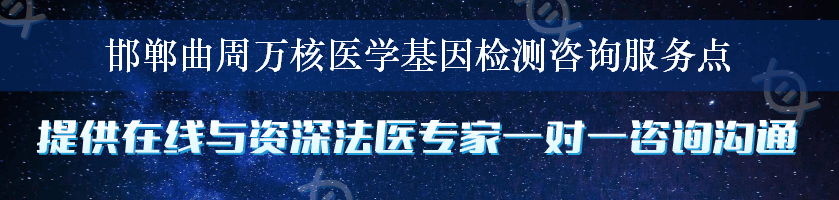 邯郸曲周万核医学基因检测咨询服务点

提供在线与资深法医专家一对一咨询沟通